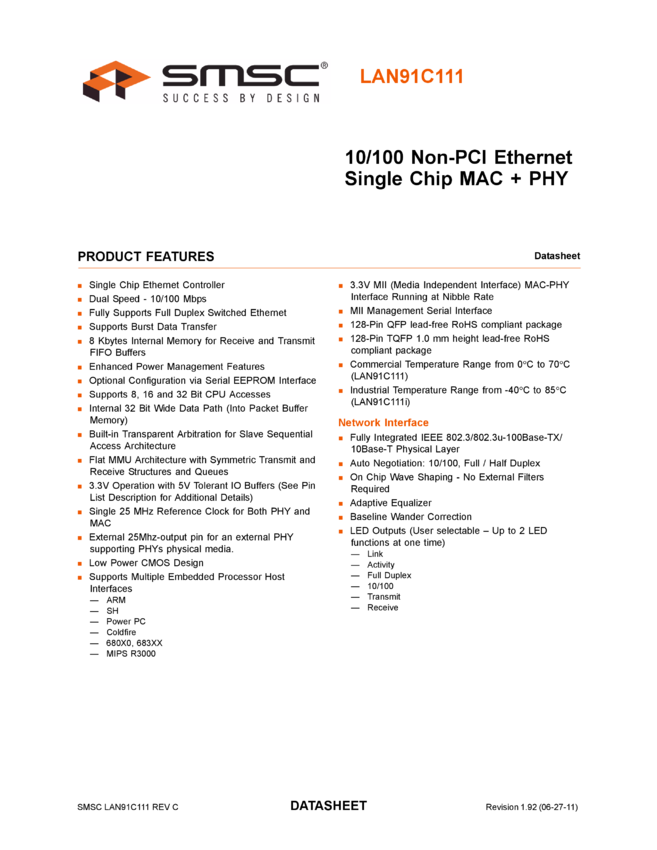 SMSC®
SUCCESS BY DESIGN

LAN91C111

10/100 Non-PCI Ethernet Single Chip MAC + PHY

PRODUCT FEATURES

Datasheet

- Single Chip Ethernet Controller
- Dual Speed - 10/100 Mbps
- Fully Supports Full Duplex Switched Ethernet
- Supports Burst Data Transfer
- 8 Kbytes Internal Memory for Receive and Transmit FIFO Buffers
- Enhanced Power Management Features
- Optional Configuration via Serial EEPROM Interface
- Supports 8, 16 and 32 Bit CPU Accesses
- Internal 32 Bit Wide Data Path (Into Packet Buffer Memory)
- Built-in Transparent Arbitration for Slave Sequential Access Architecture
- Flat MMU Architecture with Symmetric Transmit and Receive Structures and Queues
- 3.3V Operation with 5V Tolerant IO Buffers (See Pin List Description for Additional Details)
- Single 25 MHz Reference Clock for Both PHY and MAC
- External 25Mhz-output pin for an external PHY supporting PHYs physical media.
- Low Power CMOS Design
- Supports Multiple Embedded Processor Host Interfaces
— ARM
— SH
— Power PC
— Coldfire
— 680X0, 683XX
— MIPS R3000

- 3.3V MII (Media Independent Interface) MAC-PHY Interface Running at Nibble Rate
- MII Management Serial Interface
- 128-Pin QFP lead-free RoHS compliant package
- 128-Pin TQFP 1.0 mm height lead-free RoHS compliant package
- Commercial Temperature Range from 0°C to 70°C (LAN91C111)
- Industrial Temperature Range from -40°C to 85°C (LAN91C111i)

Network Interface

- Fully Integrated IEEE 802.3/802.3u-100Base-TX/ 10Base-T Physical Layer
- Auto Negotiation: 10/100, Full / Half Duplex
- On Chip Wave Shaping - No External Filters Required
- Adaptive Equalizer
- Baseline Wander Correction
- LED Outputs (User selectable – Up to 2 LED functions at one time)
— Link
— Activity
— Full Duplex
— 10/100
— Transmit
— Receive

SMSC LAN91C111 REV C

DATASHEET

Revision 1.92 (06-27-11)